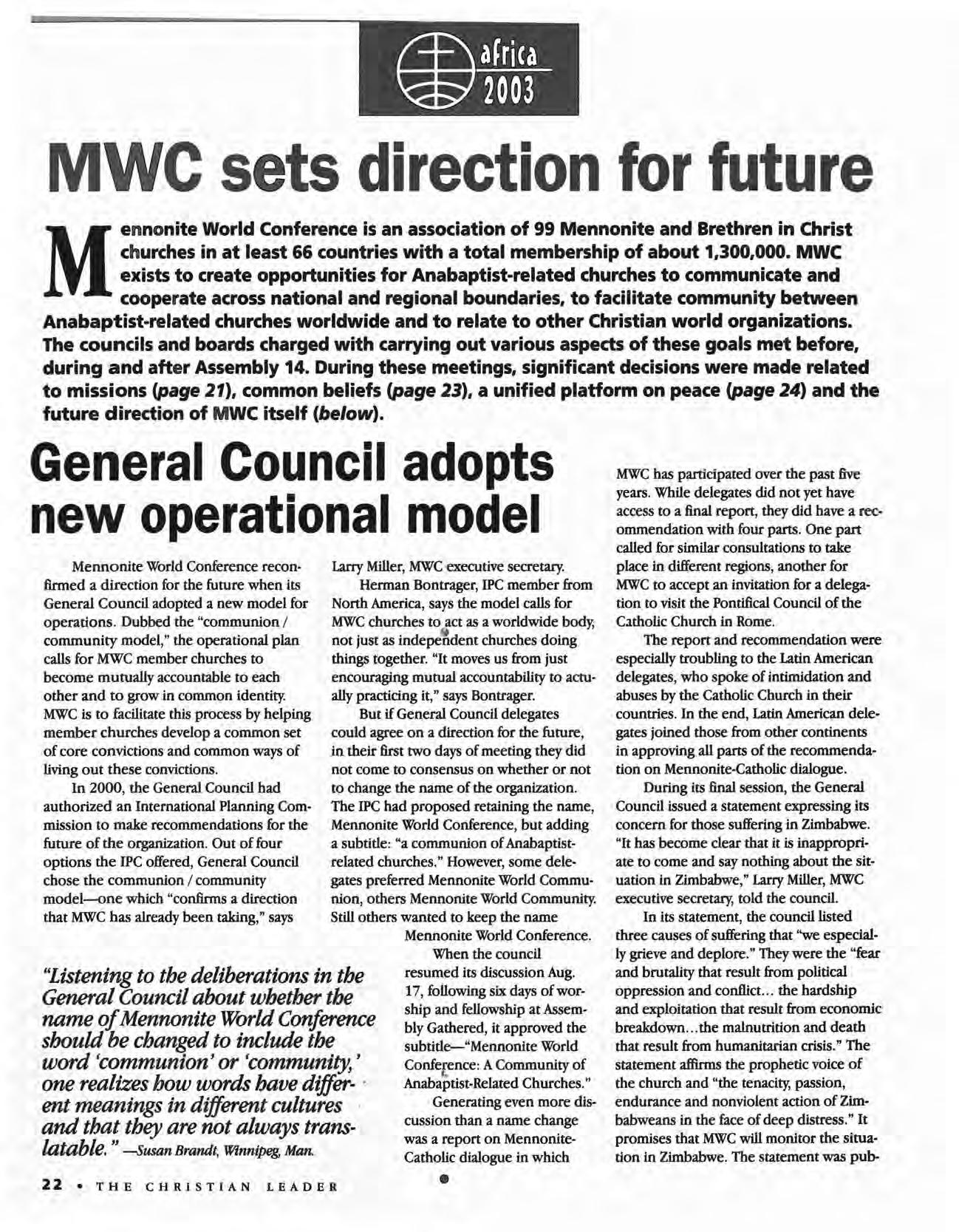 africa 2003

MWC sets direction for future

Mennonite World Conference is an association of 99 Mennonite and Brethren in Christ churches in at least 66 countries with a total membership of about 1,300,000. MWC exists to create opportunities for Anabaptist-related churches to communicate and cooperate across national and regional boundaries, to facilitate community between Anabaptist-related churches worldwide and to relate to other Christian world organizations. The councils and boards charged with carrying out various aspects of these goals met before, during and after Assembly 14. During these meetings, significant decisions were made related to missions (page 21), common beliefs (page 23), a unified platform on peace (page 24) and the future direction of MWC itself (below).

General Council adopts new operational model

Mennonite World Conference reconfirmed a direction for the future when its General Council adopted a new model for operations. Dubbed the "communion / community model," the operational plan calls for MWC member churches to become mutually accountable to each other and to grow in common identity. MWC is to facilitate this process by helping member churches develop a common set of core convictions and common ways of living out these convictions.

In 2000, the General Council had authorized an International Planning Commission to make recommendations for the future of the organization. Out of four options the IPC offered, General Council chose the communion / community model—one which "confirms a direction that MWC has already been taking," says Larry Miller, MWC executive secretary.

Herman Bontrager, IPC member from North America, says the model calls for MWC churches to act as a worldwide body, not just as independent churches doing things together. "It moves us from just encouraging mutual accountability to actually practicing it," says Bontrager.

But if General Council delegates could agree on a direction for the future, in their first two days of meeting they did not come to consensus on whether or not to change the name of the organization. The IPC had proposed retaining the name, Mennonite World Conference, but adding a subtitle: "a communion of Anabaptist-related churches." However, some delegates preferred Mennonite World Communion, others Mennonite World Community. Still others wanted to keep the name Mennonite World Conference.

When the council resumed its discussion Aug. 17, following six days of worship and fellowship at Assembly Gathered, it approved the subtitle—"Mennonite World Conference: A Community of Anabaptist-Related Churches."

Generating even more discussion than a name change was a report on Mennonite-Catholic dialogue in which MWC has participated over the past five years. While delegates did not yet have access to a final report, they did have a recommendation with four parts. One part called for similar consultations to take place in different regions, another for MWC to accept an invitation for a delegation to visit the Pontifical Council of the Catholic Church in Rome.

The report and recommendation were especially troubling to the Latin American delegates, who spoke of intimidation and abuses by the Catholic Church in their countries. In the end, Latin American delegates joined those from other continents in approving all parts of the recommendation on Mennonite-Catholic dialogue.

During its final session, the General Council issued a statement expressing its concern for those suffering in Zimbabwe. "It has become clear that it is inappropriate to come and say nothing about the situation in Zimbabwe," Larry Miller, MWC executive secretary, told the council.

In its statement, the council listed three causes of suffering that "we especially grieve and deplore." They were the "fear and brutality that result from political oppression and conflict... the hardship and exploitation that result from economic breakdown...the malnutrition and death that result from humanitarian crisis." The statement affirms the prophetic voice of the church and "the tenacity, passion, endurance and nonviolent action of Zimbabweans in the face of deep distress." It promises that MWC will monitor the situation in Zimbabwe. The statement was pub-

"Listening to the deliberations in the General Council about whether the name of Mennonite World Conference should be changed to include the word 'communion' or 'community,' one realizes how words have different meanings in different cultures and that they are not always translatable." —Susan Brandt, Winnipeg, Man.

22 • THE CHRISTIAN LEADER